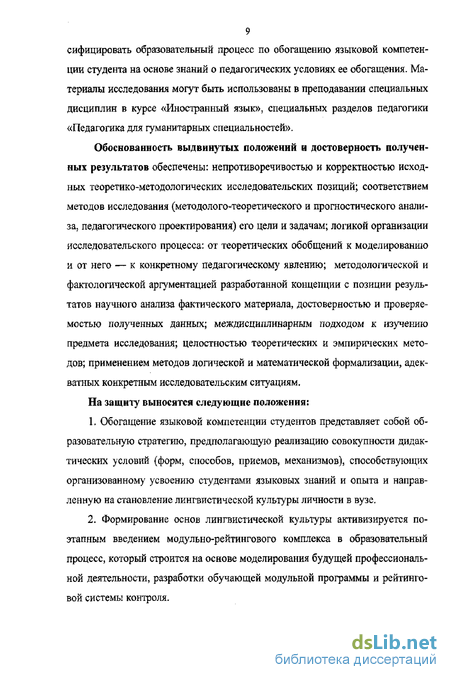 9

сифицировать образовательный процесс по обогащению языковой компетенции студента на основе знаний о педагогических условиях ее обогащения. Материалы исследования могут быть использованы в преподавании специальных дисциплин в курсе «Иностранный язык», специальных разделов педагогики «Педагогика для гуманитарных специальностей».

Обоснованность выдвинутых положений и достоверность полученных результатов обеспечены: непротиворечивостью и корректностью исходных теоретико-методологических исследовательских позиций; соответствием методов исследования (методолого-теоретического и прогностического анализа, педагогического проектирования) его цели и задачам; логикой организации исследовательского процесса: от теоретических обобщений к моделированию и от него — к конкретному педагогическому явлению; методологической и фактологической аргументацией разработанной концепции с позиции результатов научного анализа фактического материала, достоверностью и проверяемостью полученных данных; междисциплинарным подходом к изучению предмета исследования; целостностью теоретических и эмпирических методов; применением методов логической и математической формализации, адекватных конкретным исследовательским ситуациям.

На защиту выносятся следующие положения:

1. Обогащение языковой компетенции студентов представляет собой образовательную стратегию, предполагающую реализацию совокупности дидактических условий (форм, способов, приемов, механизмов), способствующих организованному усвоению студентами языковых знаний и опыта и направленную на становление лингвистической культуры личности в вузе.

2. Формирование основ лингвистической культуры активизируется поэтапным введением модульно-рейтингового комплекса в образовательный процесс, который строится на основе моделирования будущей профессиональной деятельности, разработки обучающей модульной программы и рейтинговой системы контроля.

dsLib.net
библиотека диссертаций